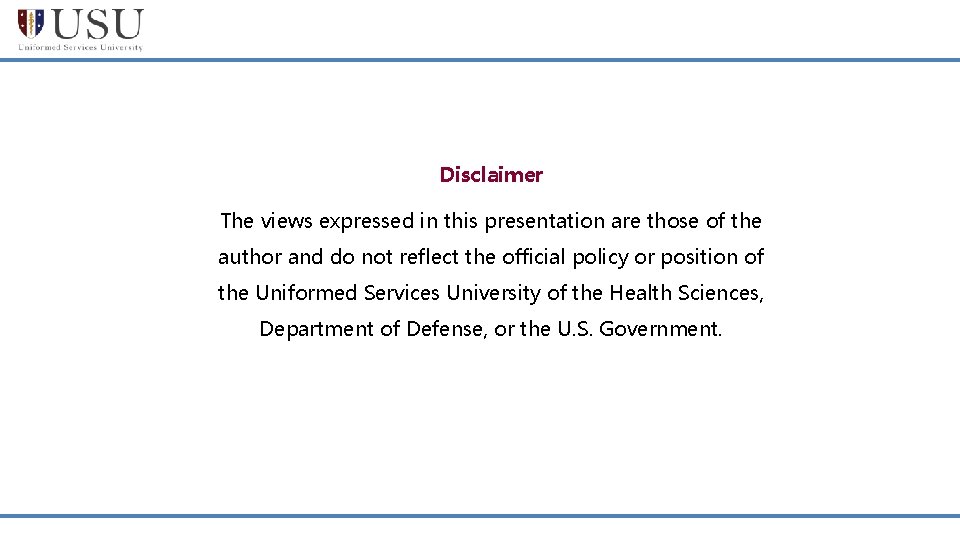 USU
Uniformed Services University

Disclaimer

The views expressed in this presentation are those of the author and do not reflect the official policy or position of the Uniformed Services University of the Health Sciences, Department of Defense, or the U.S. Government.